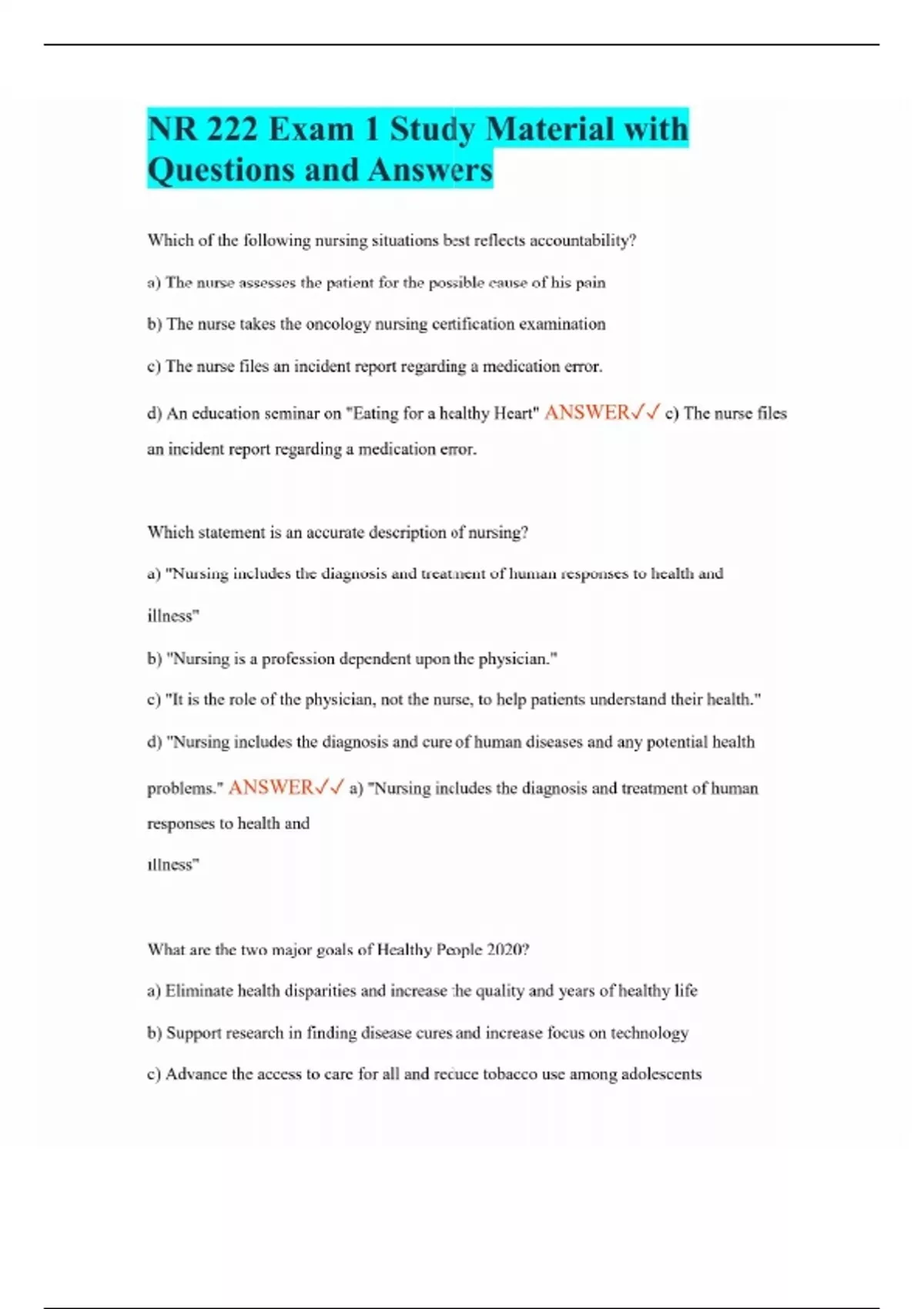 NR 222 Exam 1 Study Material with Questions and Answers

Which of the following nursing situations best reflects accountability?

a) The nurse assesses the patient for the possible cause of his pain

b) The nurse takes the oncology nursing certification examination

c) The nurse files an incident report regarding a medication error.

d) An education seminar on "Eating for a healthy Heart" ANSWER✓✓ c) The nurse files an incident report regarding a medication error.

Which statement is an accurate description of nursing?

a) "Nursing includes the diagnosis and treatment of human responses to health and illness"

b) "Nursing is a profession dependent upon the physician."

c) "It is the role of the physician, not the nurse, to help patients understand their health."

d) "Nursing includes the diagnosis and cure of human diseases and any potential health problems." ANSWER✓✓ a) "Nursing includes the diagnosis and treatment of human responses to health and

illness"

What are the two major goals of Healthy People 2020?

a) Eliminate health disparities and increase the quality and years of healthy life

b) Support research in finding disease cures and increase focus on technology

c) Advance the access to care for all and reduce tobacco use among adolescents